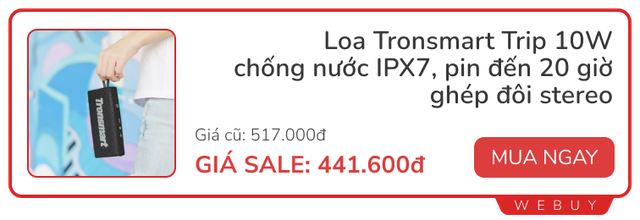 Tronsmart

Loa Tronsmart Trip 10W chống nước IPX7, pin đến 20 giờ ghép đôi stereo

Giá cũ: 517.000đ

GIÁ SALE: 441.600đ

MUA NGAY

WEBUY